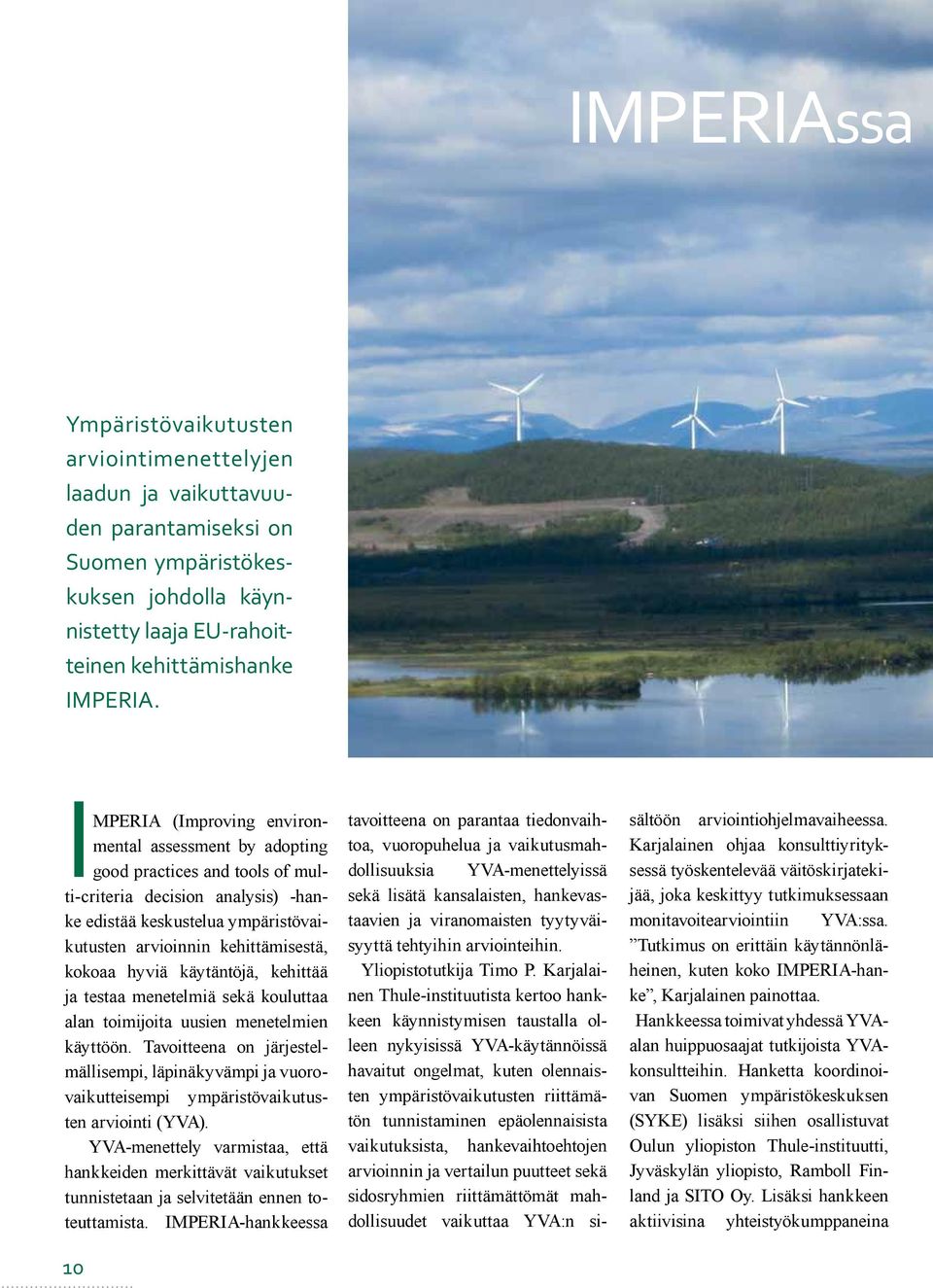 IMPERIAssa

Ympäristövaikutusten arviointimenettelyjen laadun ja vaikuttavuuden parantamiseksi on Suomen ympäristökeskuksen johdolla käynnistetty laaja EU-rahoitteinen kehittämishanke IMPERIA.

IMPERIA (Improving environmental assessment by adopting good practices and tools of multi-criteria decision analysis) -hanke edistää keskustelua ympäristövaikutusten arvioinnin kehittämisestä, kokoaa hyviä käytäntöjä, kehittää ja testaa menetelmiä sekä kouluttaa alan toimijoita uusien menetelmien käyttöön. Tavoitteena on järjestelmällisempi, läpinäkyvämpi ja vuorovaikutteisempi ympäristövaikutusten arviointi (YVA).

YVA-menettely varmistaa, että hankkeiden merkittävät vaikutukset tunnistetaan ja selvitetään ennen toteuttamista. IMPERIA-hankkeessa tavoitteena on parantaa tiedonvaihtoa, vuoropuhelua ja vaikutusmahdollisuuksia YVA-menettelyissä sekä lisätä kansalaisten, hankevastaavien ja viranomaisten tyytyväisyyttä tehtyihin arviointeihin.

Yliopistotutkija Timo P. Karjalainen Thule-instituutista kertoo hankkeen käynnistymisen taustalla olleen nykyisissä YVA-käytännöissä havaitut ongelmat, kuten olennaisten ympäristövaikutusten riittämätön tunnistaminen epäolennaisista vaikutuksista, hankevaihtoehtojen arvioinnin ja vertailun puutteet sekä sidosryhmien riittämättömät mahdollisuudet vaikuttaa YVA:n sisältöön arviointiohjelmavaiheessa. Karjalainen ohjaa konsulttiyrityksessä työskentelevää väitöskirjatekijää, joka keskittyy tutkimuksessaan monitavoitearviointiin YVA:ssa. ”Tutkimus on erittäin käytännönläheinen, kuten koko IMPERIA-hanke”, Karjalainen painottaa.

Hankkeessa toimivat yhdessä YVA-alan huippuosaajat tutkijoista YVA-konsultteihin. Hanketta koordinoivan Suomen ympäristökeskuksen (SYKE) lisäksi siihen osallistuvat Oulun yliopiston Thule-instituutti, Jyväskylän yliopisto, Ramboll Finland ja SITO Oy. Lisäksi hankkeen aktiivisina yhteistyökumppaneina

10